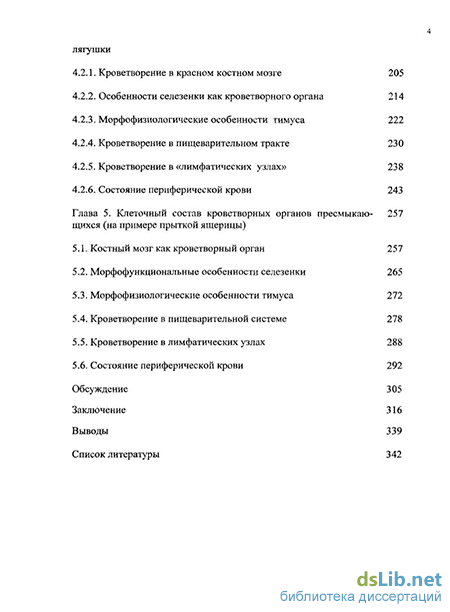 4

лягушки

4.2.1. Кроветворение в красном костном мозге 205

4.2.2. Особенности селезенки как кроветворного органа 214

4.2.3. Морфофизиологические особенности тимуса 222

4.2.4. Кроветворение в пищеварительном тракте 230

4.2.5. Кроветворение в «лимфатических узлах» 238

4.2.6. Состояние периферической крови 243

Глава 5. Клеточный состав кроветворных органов пресмыкающихся (на примере прыткой ящерицы) 257

5.1. Костный мозг как кроветворный орган 257

5.2. Морфофункциональные особенности селезенки 265

5.3. Морфофизиологические особенности тимуса 272

5.4. Кроветворение в пищеварительной системе 278

5.5. Кроветворение в лимфатических узлах 288

5.6. Состояние периферической крови 292

Обсуждение 305

Заключение 316

Выводы 339

Список литературы 342

dsLib.net
библиотека диссертаций